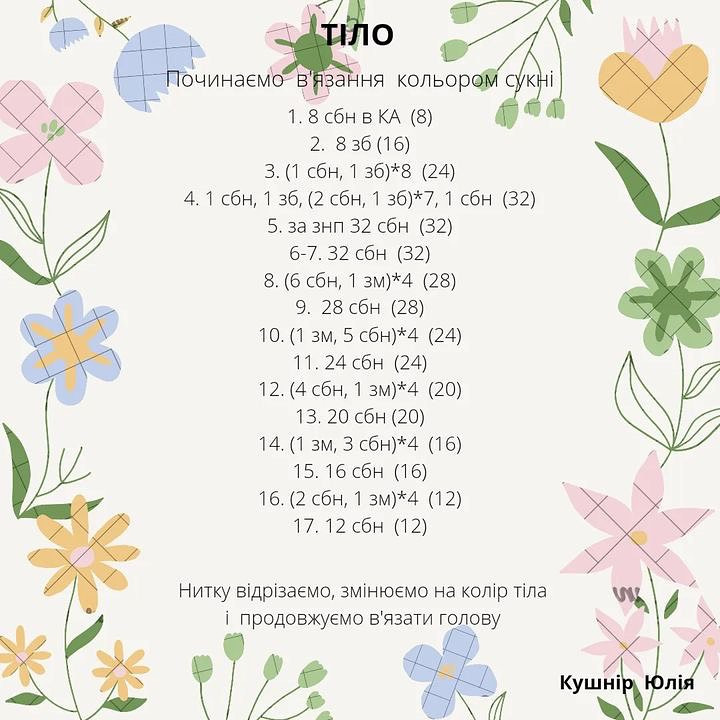 ТІЛО

Починаємо в'язання кольором сукні

1. 8 сбн в КА (8)
2. 8 зб (16)
3. (1 сбн, 1 зб)*8 (24)
4. 1 сбн, 1 зб, (2 сбн, 1 зб)*7, 1 сбн (32)
5. за знп 32 сбн (32)
6-7. 32 сбн (32)
8. (6 сбн, 1 зм)*4 (28)
9. 28 сбн (28)
10. (1 зм, 5 сбн)*4 (24)
11. 24 сбн (24)
12. (4 сбн, 1 зм)*4 (20)
13. 20 сбн (20)
14. (1 зм, 3 сбн)*4 (16)
15. 16 сбн (16)
16. (2 сбн, 1 зм)*4 (12)
17. 12 сбн (12)

Нитку відрізаємо, змінюємо на колір тіла і продовжуємо в'язати голову

Кушнір Юлія